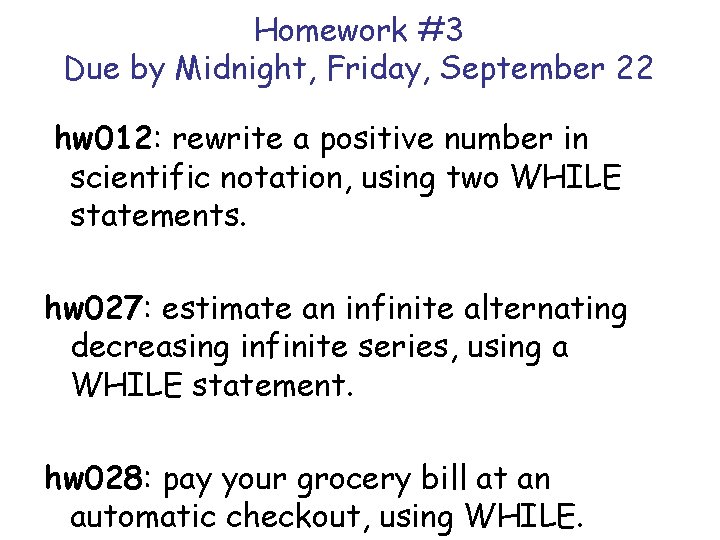 Homework #3
Due by Midnight, Friday, September 22

hw012: rewrite a positive number in scientific notation, using two WHILE statements.

hw027: estimate an infinite alternating decreasing infinite series, using a WHILE statement.

hw028: pay your grocery bill at an automatic checkout, using WHILE.